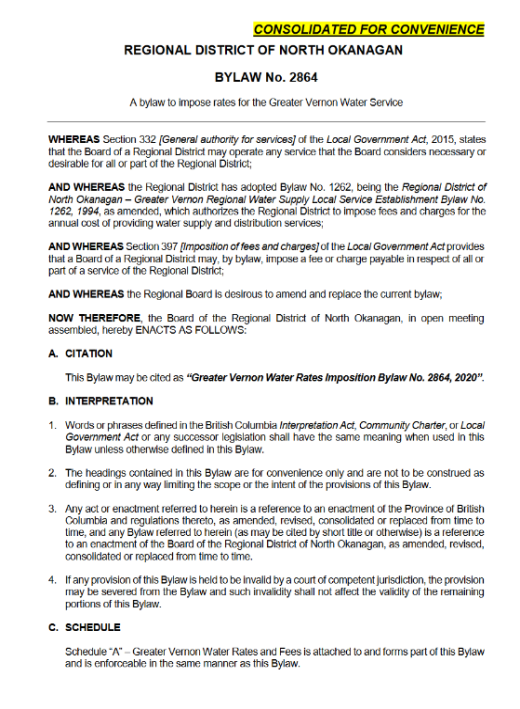 CONSOLIDATED FOR CONVENIENCE

REGIONAL DISTRICT OF NORTH OKANAGAN

BYLAW No. 2864

A bylaw to impose rates for the Greater Vernon Water Service

WHEREAS Section 332 [General authority for services] of the Local Government Act, 2015, states that the Board of a Regional District may operate any service that the Board considers necessary or desirable for all or part of the Regional District;

AND WHEREAS the Regional District has adopted Bylaw No. 1262, being the Regional District of North Okanagan – Greater Vernon Regional Water Supply Local Service Establishment Bylaw No. 1262, 1994, as amended, which authorizes the Regional District to impose fees and charges for the annual cost of providing water supply and distribution services;

AND WHEREAS Section 397 [Imposition of fees and charges] of the Local Government Act provides that a Board of a Regional District may, by bylaw, impose a fee or charge payable in respect of all or part of a service of the Regional District;

AND WHEREAS the Regional Board is desirous to amend and replace the current bylaw;

NOW THEREFORE, the Board of the Regional District of North Okanagan, in open meeting assembled, hereby ENACTS AS FOLLOWS:

A. CITATION

This Bylaw may be cited as "Greater Vernon Water Rates Imposition Bylaw No. 2864, 2020".

B. INTERPRETATION

1. Words or phrases defined in the British Columbia Interpretation Act, Community Charter, or Local Government Act or any successor legislation shall have the same meaning when used in this Bylaw unless otherwise defined in this Bylaw.

2. The headings contained in this Bylaw are for convenience only and are not to be construed as defining or in any way limiting the scope or the intent of the provisions of this Bylaw.

3. Any act or enactment referred to herein is a reference to an enactment of the Province of British Columbia and regulations thereto, as amended, revised, consolidated or replaced from time to time, and any Bylaw referred to herein (as may be cited by short title or otherwise) is a reference to an enactment of the Board of the Regional District of North Okanagan, as amended, revised, consolidated or replaced from time to time.

4. If any provision of this Bylaw is held to be invalid by a court of competent jurisdiction, the provision may be severed from the Bylaw and such invalidity shall not affect the validity of the remaining portions of this Bylaw.

C. SCHEDULE

Schedule "A" – Greater Vernon Water Rates and Fees is attached to and forms part of this Bylaw and is enforceable in the same manner as this Bylaw.